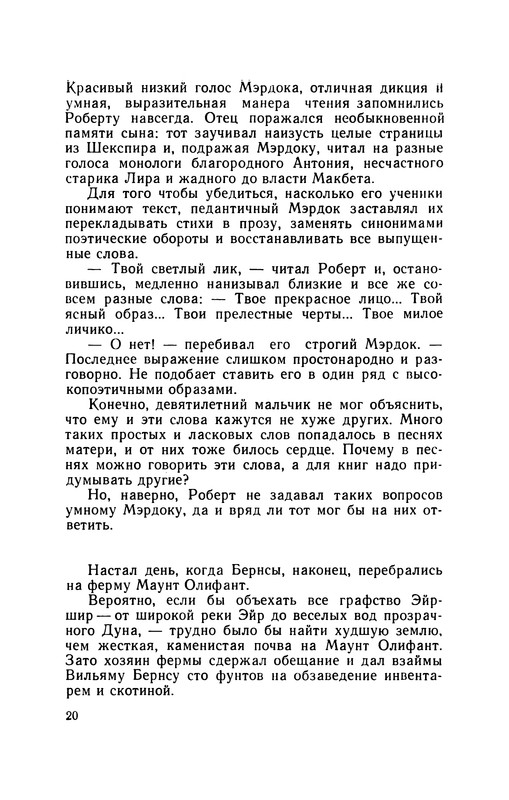 Красивый низкий голос Мэрдока, отличная дикция и умная, выразительная манера чтения запомнились Роберту навсегда. Отец поражался необыкновенной памяти сына: тот заучивал наизусть целые страницы из Шекспира и, подражая Мэрдоку, читал на разные голоса монологи благородного Антония, несчастного старика Лира и жадного до власти Макбета.

Для того чтобы убедиться, насколько его ученики понимают текст, педантичный Мэрдок заставлял их перекладывать стихи в прозу, заменять синонимами поэтические обороты и восстанавливать все выпущенные слова.

— Твой светлый лик, — читал Роберт и, остановившись, медленно нанизывал близкие и все же совсем разные слова: — Твое прекрасное лицо... Твой ясный образ... Твои прелестные черты... Твое милое личико...

— О нет! — перебивал его строгий Мэрдок. — Последнее выражение слишком простонародно и разговорно. Не подобает ставить его в один ряд с высокопоэтичными образами.

Конечно, девятилетний мальчик не мог объяснить, что ему и эти слова кажутся не хуже других. Много таких простых и ласковых слов попадалось в песнях матери, и от них тоже билось сердце. Почему в песнях можно говорить эти слова, а для книг надо придумывать другие?

Но, наверно, Роберт не задавал таких вопросов умному Мэрдоку, да и вряд ли тот мог бы на них ответить.

Настал день, когда Бернсы, наконец, перебрались на ферму Маунт Олифант.

Вероятно, если бы объехать все графство Эйршир — от широкой реки Эйр до веселых вод прозрачного Дуна, — трудно было бы найти худшую землю, чем жесткая, каменистая почва на Маунт Олифант. Зато хозяин фермы сдержал обещание и дал взаймы Вильяму Бернсу сто фунтов на обзаведение инвентарем и скотиной.

20